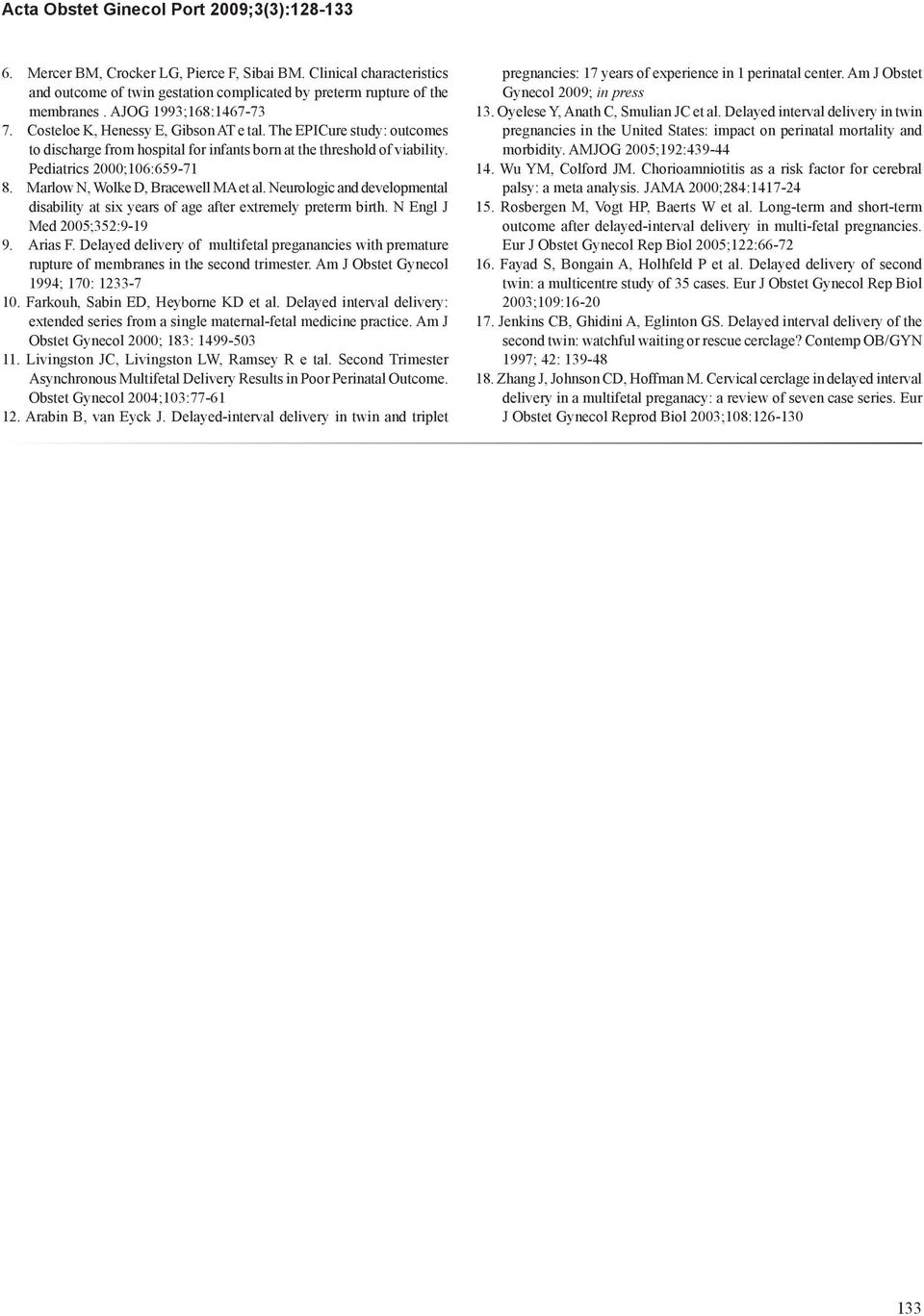 Acta Obstet Ginecol Port 2009;3(3):128-133

6. Mercer BM, Crocker LG, Pierce F, Sibai BM. Clinical characteristics and outcome of twin gestation complicated by preterm rupture of the membranes . AJOG 1993;168:1467-73
7. Costeloe K, Henessy E, Gibson AT e tal. The EPICure study: outcomes to discharge from hospital for infants born at the threshold of viability. Pediatrics 2000;106:659-71
8. Marlow N, Wolke D, Bracewell MA et al. Neurologic and developmental disability at six years of age after extremely preterm birth. N Engl J Med 2005;352:9-19
9. Arias F. Delayed delivery of multifetal preganancies with premature rupture of membranes in the second trimester. Am J Obstet Gynecol 1994; 170: 1233-7
10. Farkouh, Sabin ED, Heyborne KD et al. Delayed interval delivery: extended series from a single maternal-fetal medicine practice. Am J Obstet Gynecol 2000; 183: 1499-503
11. Livingston JC, Livingston LW, Ramsey R e tal. Second Trimester Asynchronous Multifetal Delivery Results in Poor Perinatal Outcome. Obstet Gynecol 2004;103:77-61
12. Arabin B, van Eyck J. Delayed-interval delivery in twin and triplet pregnancies: 17 years of experience in 1 perinatal center. Am J Obstet Gynecol 2009; in press
13. Oyelese Y, Anath C, Smulian JC et al. Delayed interval delivery in twin pregnancies in the United States: impact on perinatal mortality and morbidity. AMJOG 2005;192:439-44
14. Wu YM, Colford JM. Chorioamniotitis as a risk factor for cerebral palsy: a meta analysis. JAMA 2000;284:1417-24
15. Rosbergen M, Vogt HP, Baerts W et al. Long-term and short-term outcome after delayed-interval delivery in multi-fetal pregnancies. Eur J Obstet Gynecol Rep Biol 2005;122:66-72
16. Fayad S, Bongain A, Holhfeld P et al. Delayed delivery of second twin: a multicentre study of 35 cases. Eur J Obstet Gynecol Rep Biol 2003;109:16-20
17. Jenkins CB, Ghidini A, Eglinton GS. Delayed interval delivery of the second twin: watchful waiting or rescue cerclage? Contemp OB/GYN 1997; 42: 139-48
18. Zhang J, Johnson CD, Hoffman M. Cervical cerclage in delayed interval delivery in a multifetal preganacy: a review of seven case series. Eur J Obstet Gynecol Reprod Biol 2003;108:126-130

133